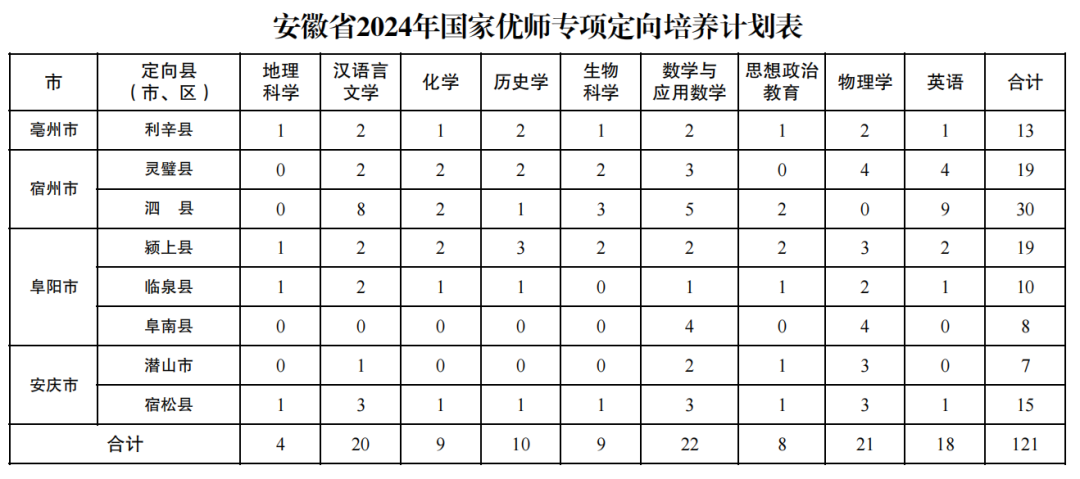 安徽省2024年国家优师专项定向培养计划表

| 市 | 定向县（市、区） | 地理科学 | 汉语言文学 | 化学 | 历史学 | 生物科学 | 数学与应用数学 | 思想政治教育 | 物理学 | 英语 | 合计 |
|---|---|---|---|---|---|---|---|---|---|---|---|
| 亳州市 | 利辛县 | 1 | 2 | 1 | 2 | 1 | 2 | 1 | 2 | 1 | 13 |
| 宿州市 | 灵璧县 | 0 | 2 | 2 | 2 | 2 | 3 | 0 | 4 | 4 | 19 |
|  | 泗　县 | 0 | 8 | 2 | 1 | 3 | 5 | 2 | 0 | 9 | 30 |
| 阜阳市 | 颍上县 | 1 | 2 | 2 | 3 | 2 | 2 | 2 | 3 | 2 | 19 |
|  | 临泉县 | 1 | 2 | 1 | 1 | 0 | 1 | 1 | 2 | 1 | 10 |
|  | 阜南县 | 0 | 0 | 0 | 0 | 0 | 4 | 0 | 4 | 0 | 8 |
| 安庆市 | 潜山市 | 0 | 1 | 0 | 0 | 0 | 2 | 1 | 3 | 0 | 7 |
|  | 宿松县 | 1 | 3 | 1 | 1 | 1 | 3 | 1 | 3 | 1 | 15 |
| 合计 |  | 4 | 20 | 9 | 10 | 9 | 22 | 8 | 21 | 18 | 121 |